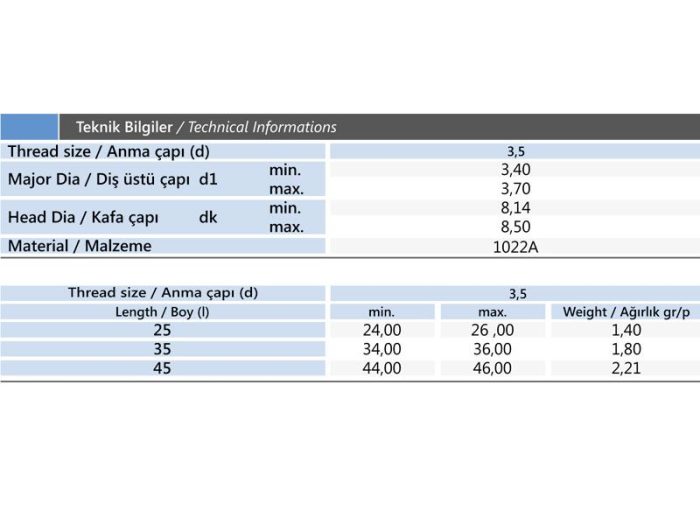 Teknik Bilgiler / Technical Informations

| Thread size / Anma çapı (d) | | 3,5 |
|---|---|---|
| Major Dia / Diş üstü çapı d1 | min. | 3,40 |
| | max. | 3,70 |
| Head Dia / Kafa çapı dk | min. | 8,14 |
| | max. | 8,50 |
| Material / Malzeme | | 1022A |

| Thread size / Anma çapı (d) | 3,5 | | |
|---|---|---|---|
| Length / Boy (l) | min. | max. | Weight / Ağırlık gr/p |
| 25 | 24,00 | 26 ,00 | 1,40 |
| 35 | 34,00 | 36,00 | 1,80 |
| 45 | 44,00 | 46,00 | 2,21 |